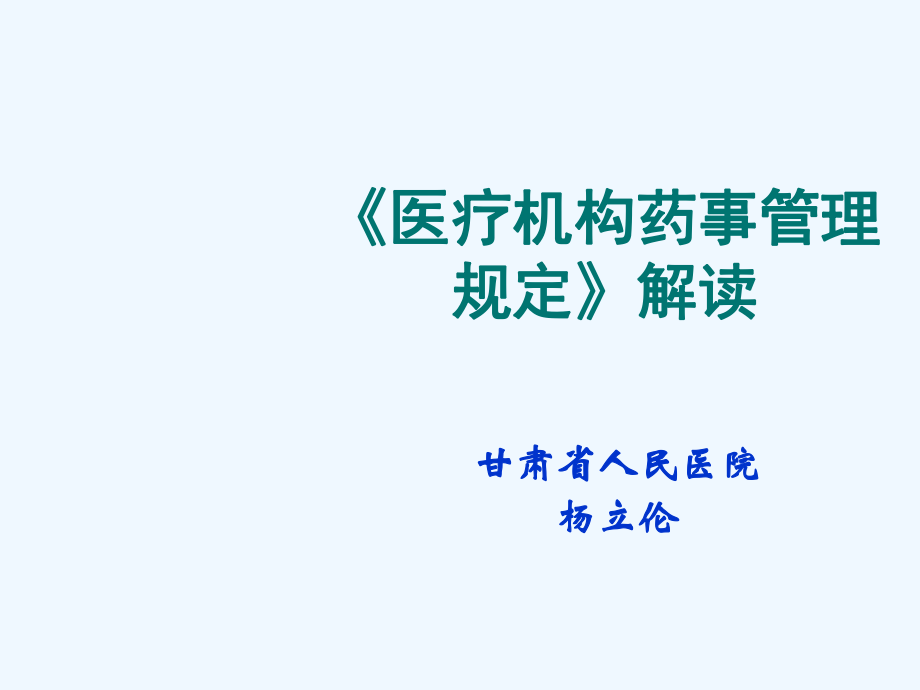 《医疗机构药事管理规定》解读

甘肃省人民医院
杨立伦